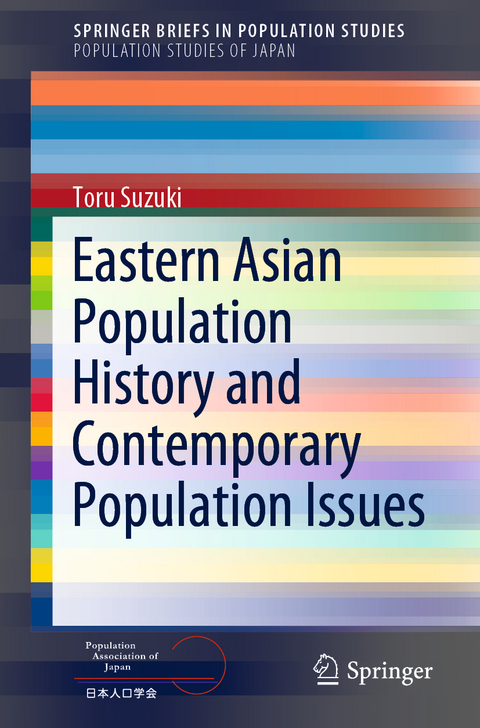 SPRINGER BRIEFS IN POPULATION STUDIES
POPULATION STUDIES OF JAPAN

Toru Suzuki

Eastern Asian Population History and Contemporary Population Issues

Population Association of Japan
日本人口学会

Springer